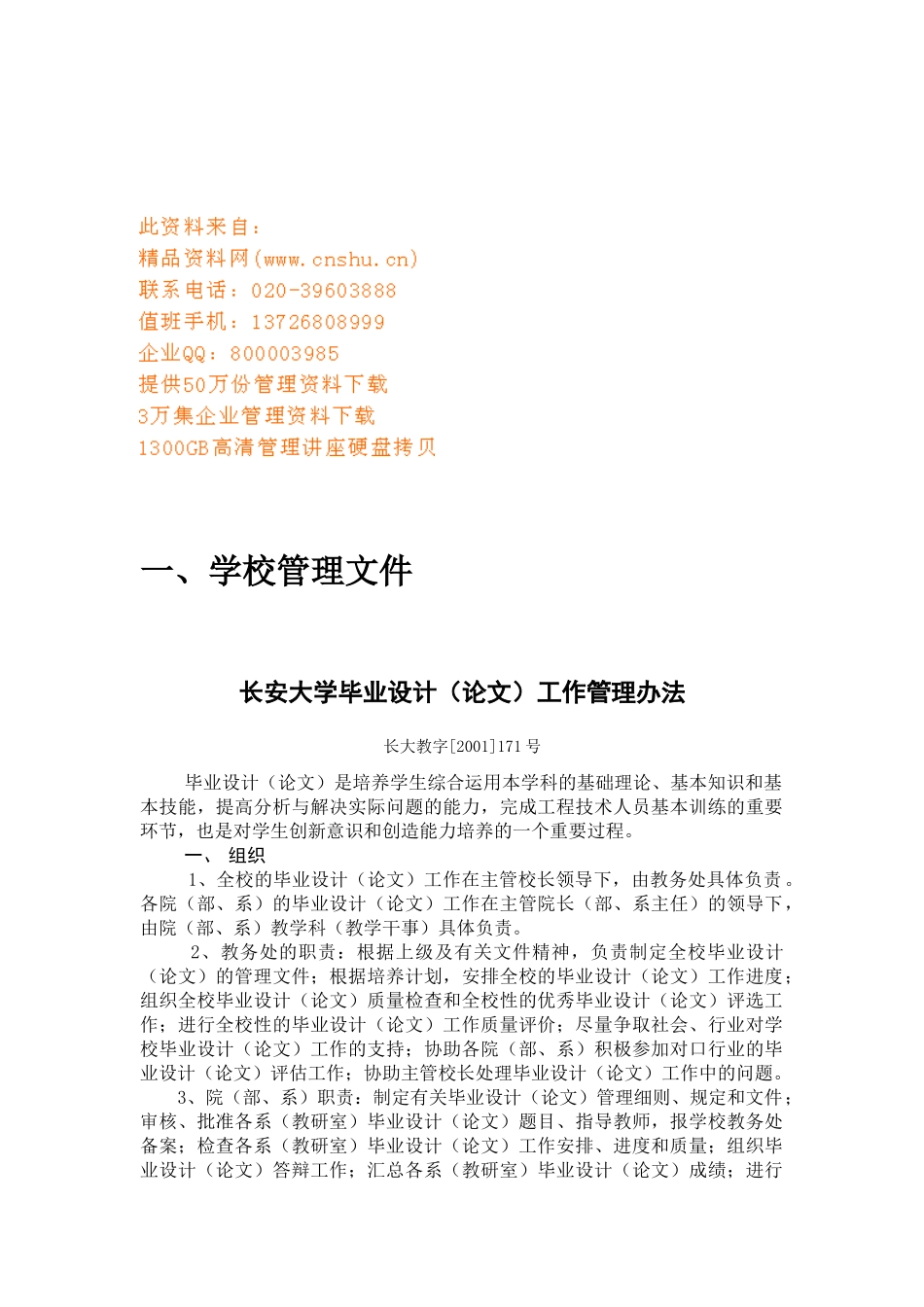 此资料来自：
精品资料网(www.cnshu.cn)
联系电话：020-39603888
值班手机：13726808999
企业QQ：800003985
提供50万份管理资料下载
3万集企业管理资料下载
1300GB高清管理讲座硬盘拷贝

一、学校管理文件

长安大学毕业设计（论文）工作管理办法

长大教字[2001]171号

毕业设计（论文）是培养学生综合运用本学科的基础理论、基本知识和基本技能，提高分析与解决实际问题的能力，完成工程技术人员基本训练的重要环节，也是对学生创新意识和创造能力培养的一个重要过程。

一、 组织

1、全校的毕业设计（论文）工作在主管校长领导下，由教务处具体负责。各院（部、系）的毕业设计（论文）工作在主管院长（部、系主任）的领导下，由院（部、系）教学科（教学干事）具体负责。

2、教务处的职责：根据上级及有关文件精神，负责制定全校毕业设计（论文）的管理文件；根据培养计划，安排全校的毕业设计（论文）工作进度；组织全校毕业设计（论文）质量检查和全校性的优秀毕业设计（论文）评选工作；进行全校性的毕业设计（论文）工作质量评价；尽量争取社会、行业对学校毕业设计（论文）工作的支持；协助各院（部、系）积极参加对口行业的毕业设计（论文）评估工作；协助主管校长处理毕业设计（论文）工作中的问题。

3、院（部、系）职责：制定有关毕业设计（论文）管理细则、规定和文件；审核、批准各系（教研室）毕业设计（论文）题目、指导教师，报学校教务处备案；检查各系（教研室）毕业设计（论文）工作安排、进度和质量；组织毕业设计（论文）答辩工作；汇总各系（教研室）毕业设计（论文）成绩；进行